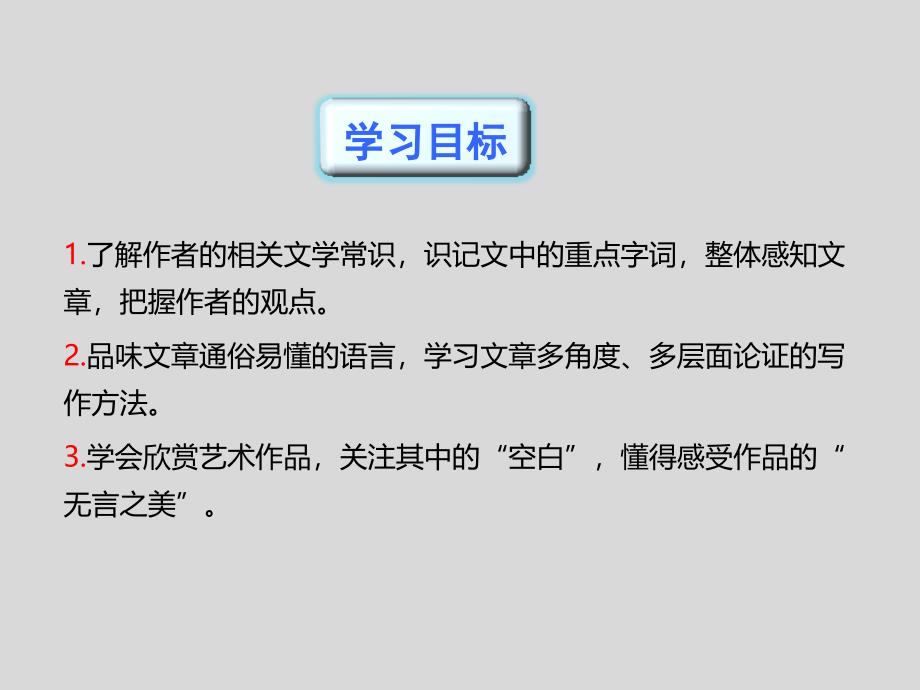 学习目标

1.了解作者的相关文学常识，识记文中的重点字词，整体感知文章，把握作者的观点。

2.品味文章通俗易懂的语言，学习文章多角度、多层面论证的写作方法。

3.学会欣赏艺术作品，关注其中的“空白”，懂得感受作品的“无言之美”。